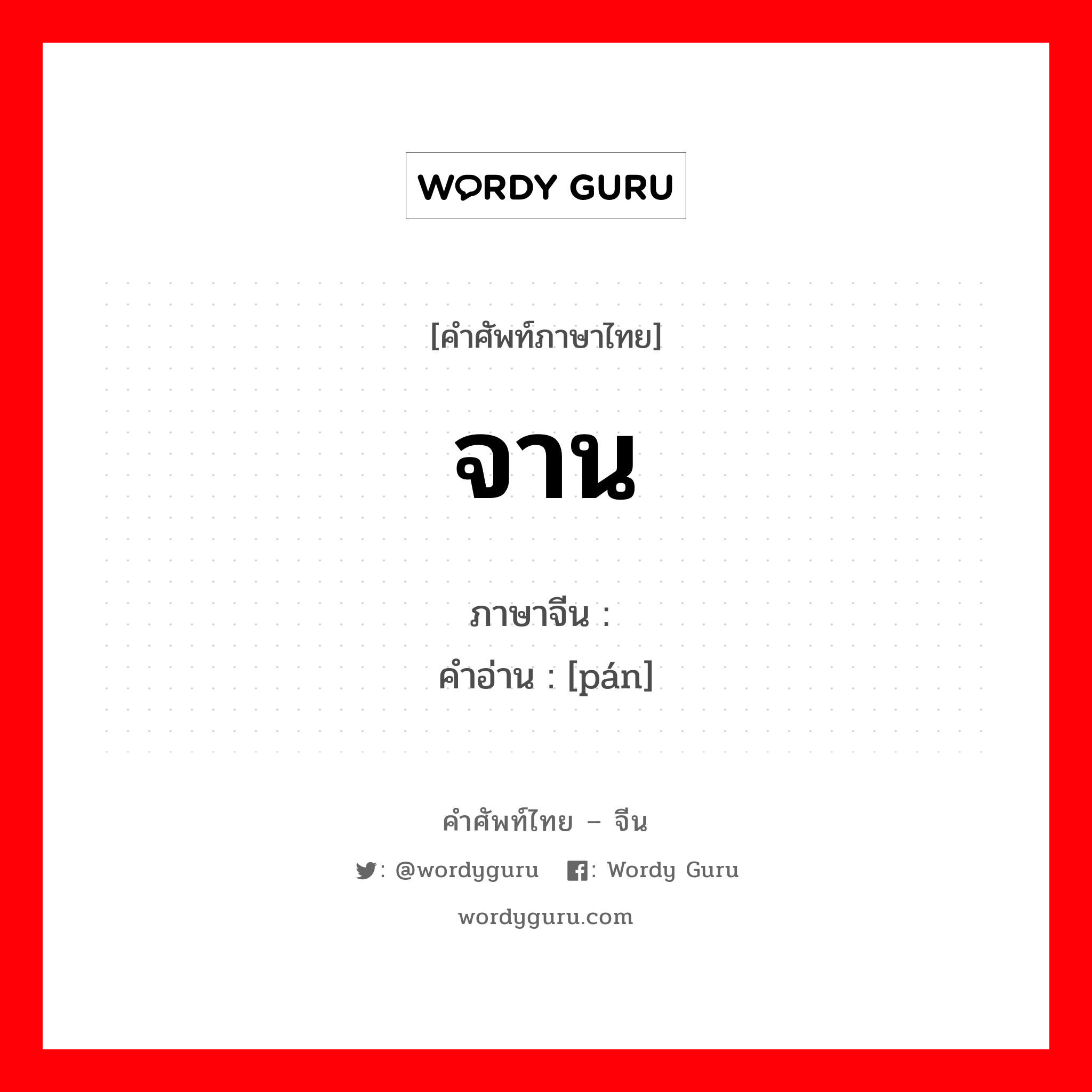 WORDY GURU

[คำศัพท์ภาษาไทย]

จาน

ภาษาจีน :
คำอ่าน : [pán]

คำศัพท์ไทย – จีน

: @wordyguru : Wordy Guru

wordyguru.com